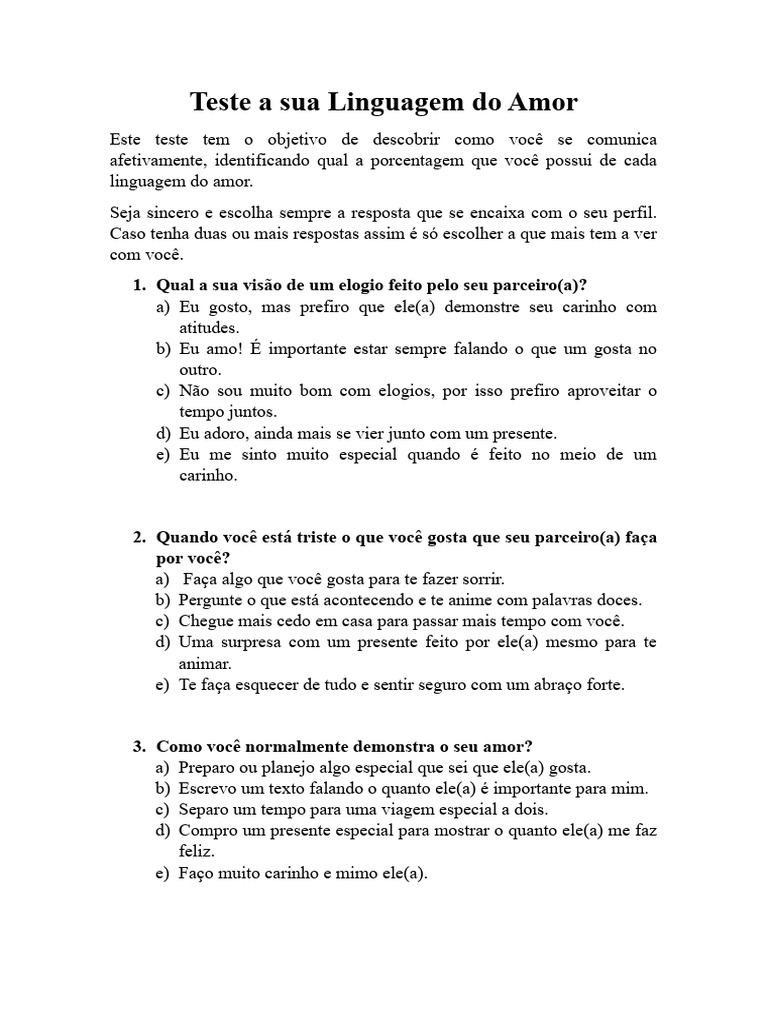 Teste a sua Linguagem do Amor

Este teste tem o objetivo de descobrir como você se comunica afetivamente, identificando qual a porcentagem que você possui de cada linguagem do amor.

Seja sincero e escolha sempre a resposta que se encaixa com o seu perfil. Caso tenha duas ou mais respostas assim é só escolher a que mais tem a ver com você.

1. Qual a sua visão de um elogio feito pelo seu parceiro(a)?
a) Eu gosto, mas prefiro que ele(a) demonstre seu carinho com atitudes.
b) Eu amo! É importante estar sempre falando o que um gosta no outro.
c) Não sou muito bom com elogios, por isso prefiro aproveitar o tempo juntos.
d) Eu adoro, ainda mais se vier junto com um presente.
e) Eu me sinto muito especial quando é feito no meio de um carinho.

2. Quando você está triste o que você gosta que seu parceiro(a) faça por você?
a) Faça algo que você gosta para te fazer sorrir.
b) Pergunte o que está acontecendo e te anime com palavras doces.
c) Chegue mais cedo em casa para passar mais tempo com você.
d) Uma surpresa com um presente feito por ele(a) mesmo para te animar.
e) Te faça esquecer de tudo e sentir seguro com um abraço forte.

3. Como você normalmente demonstra o seu amor?
a) Preparo ou planejo algo especial que sei que ele(a) gosta.
b) Escrevo um texto falando o quanto ele(a) é importante para mim.
c) Separo um tempo para uma viagem especial a dois.
d) Compro um presente especial para mostrar o quanto ele(a) me faz feliz.
e) Faço muito carinho e mimo ele(a).